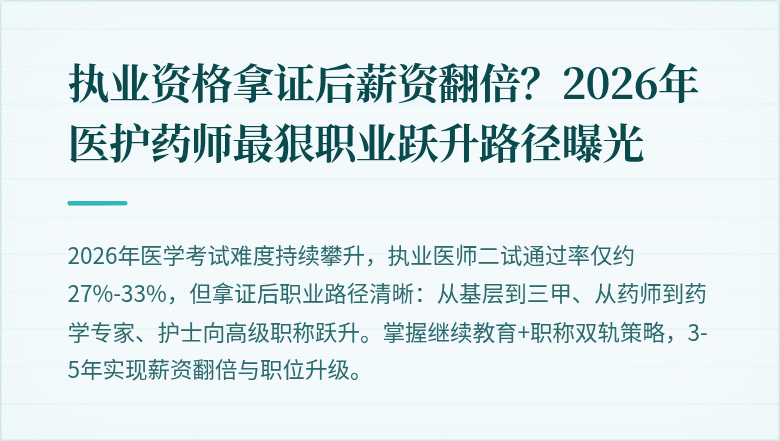 执业资格拿证后薪资翻倍？2026年医护药师最狠职业跃升路径曝光

2026年医学考试难度持续攀升，执业医师二试通过率仅约27%-33%，但拿证后职业路径清晰：从基层到三甲、从药师到药学专家、护士向高级职称跃升。掌握继续教育+职称双轨策略，3-5年实现薪资翻倍与职位升级。